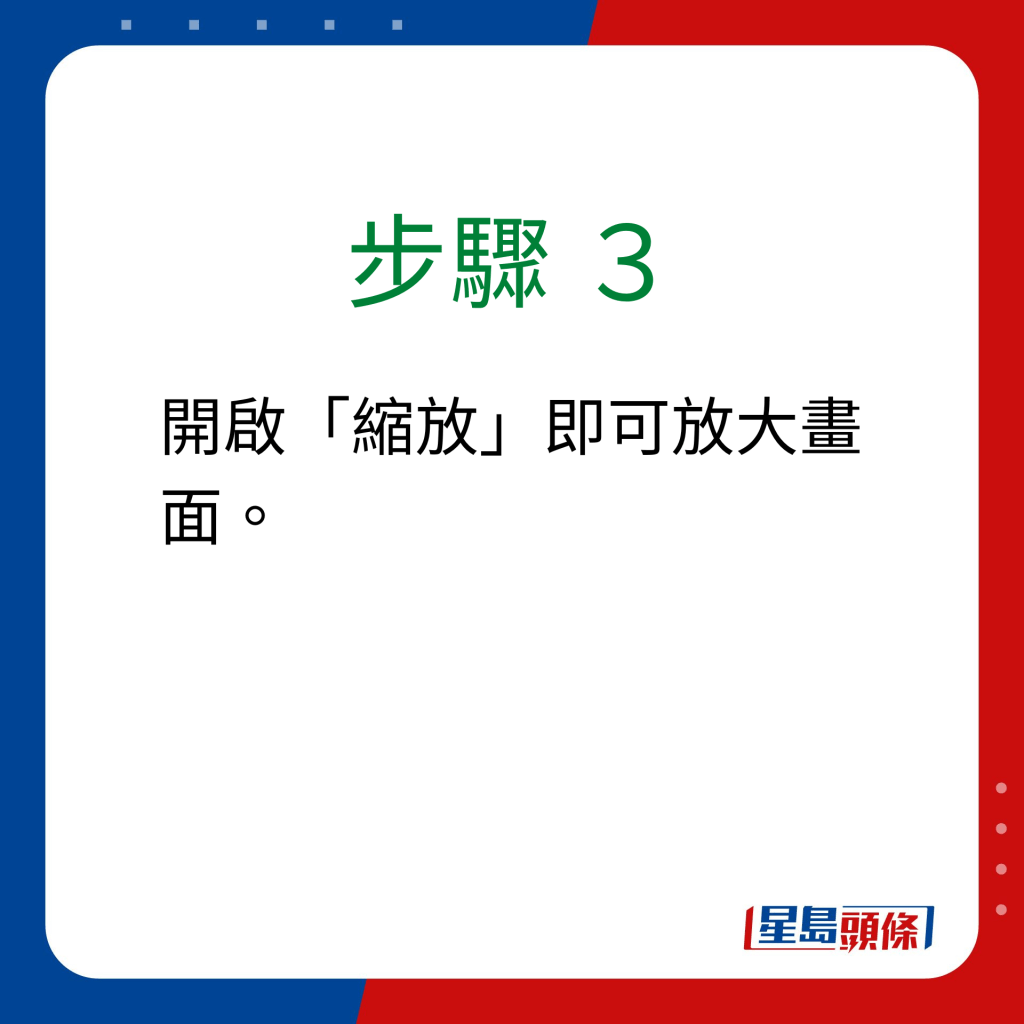 步驟 3

開啟「縮放」即可放大畫面。

星島頭條